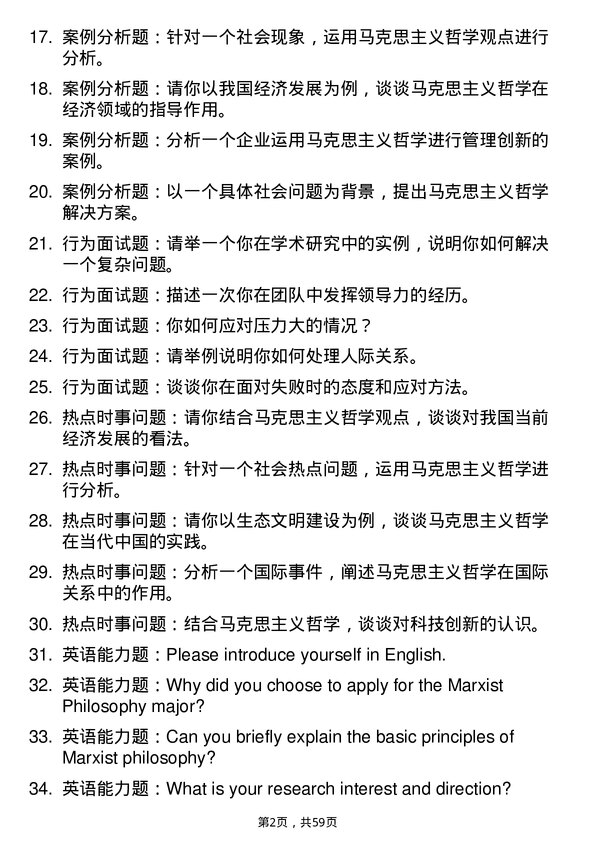 17. 案例分析题：针对一个社会现象，运用马克思主义哲学观点进行分析。

18. 案例分析题：请你以我国经济发展为例，谈谈马克思主义哲学在经济领域的指导作用。

19. 案例分析题：分析一个企业运用马克思主义哲学进行管理创新的案例。

20. 案例分析题：以一个具体社会问题为背景，提出马克思主义哲学解决方案。

21. 行为面试题：请举一个你在学术研究中的实例，说明你如何解决一个复杂问题。

22. 行为面试题：描述一次你在团队中发挥领导力的经历。

23. 行为面试题：你如何应对压力大的情况？

24. 行为面试题：请举例说明你如何处理人际关系。

25. 行为面试题：谈谈你在面对失败时的态度和应对方法。

26. 热点时事问题：请你结合马克思主义哲学观点，谈谈对我国当前经济发展的看法。

27. 热点时事问题：针对一个社会热点问题，运用马克思主义哲学进行分析。

28. 热点时事问题：请你以生态文明建设为例，谈谈马克思主义哲学在当代中国的实践。

29. 热点时事问题：分析一个国际事件，阐述马克思主义哲学在国际关系中的作用。

30. 热点时事问题：结合马克思主义哲学，谈谈对科技创新的认识。

31. 英语能力题：Please introduce yourself in English.

32. 英语能力题：Why did you choose to apply for the Marxist Philosophy major?

33. 英语能力题：Can you briefly explain the basic principles of Marxist philosophy?

34. 英语能力题：What is your research interest and direction?

第2页，共59页